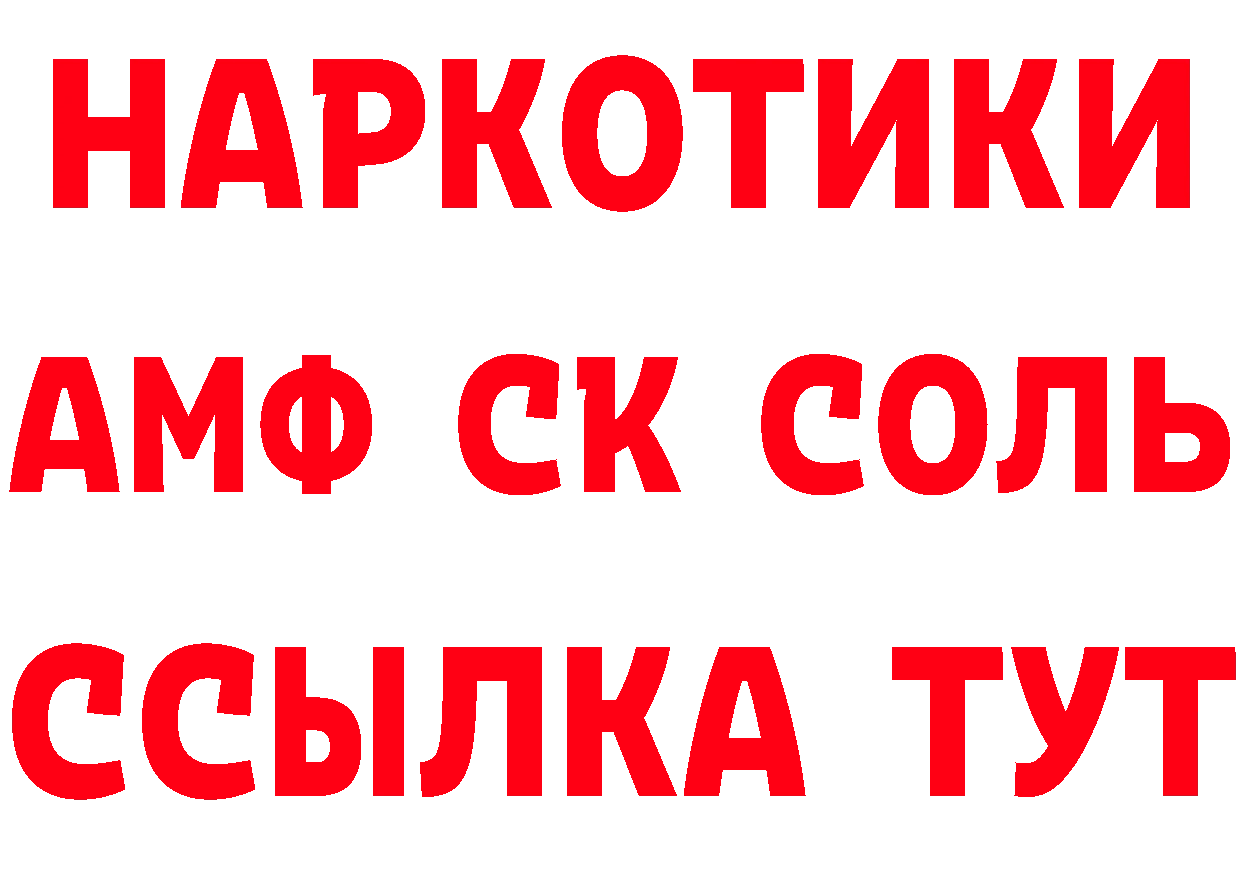 НАРКОТИКИ
АМФ СК СОЛЬ
ССЫЛКА ТУТ